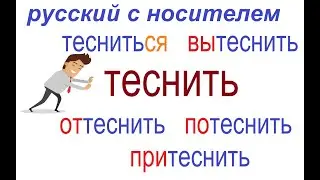 русский с носителем

тесниться вытеснить

теснить

оттеснить потеснить

притеснить